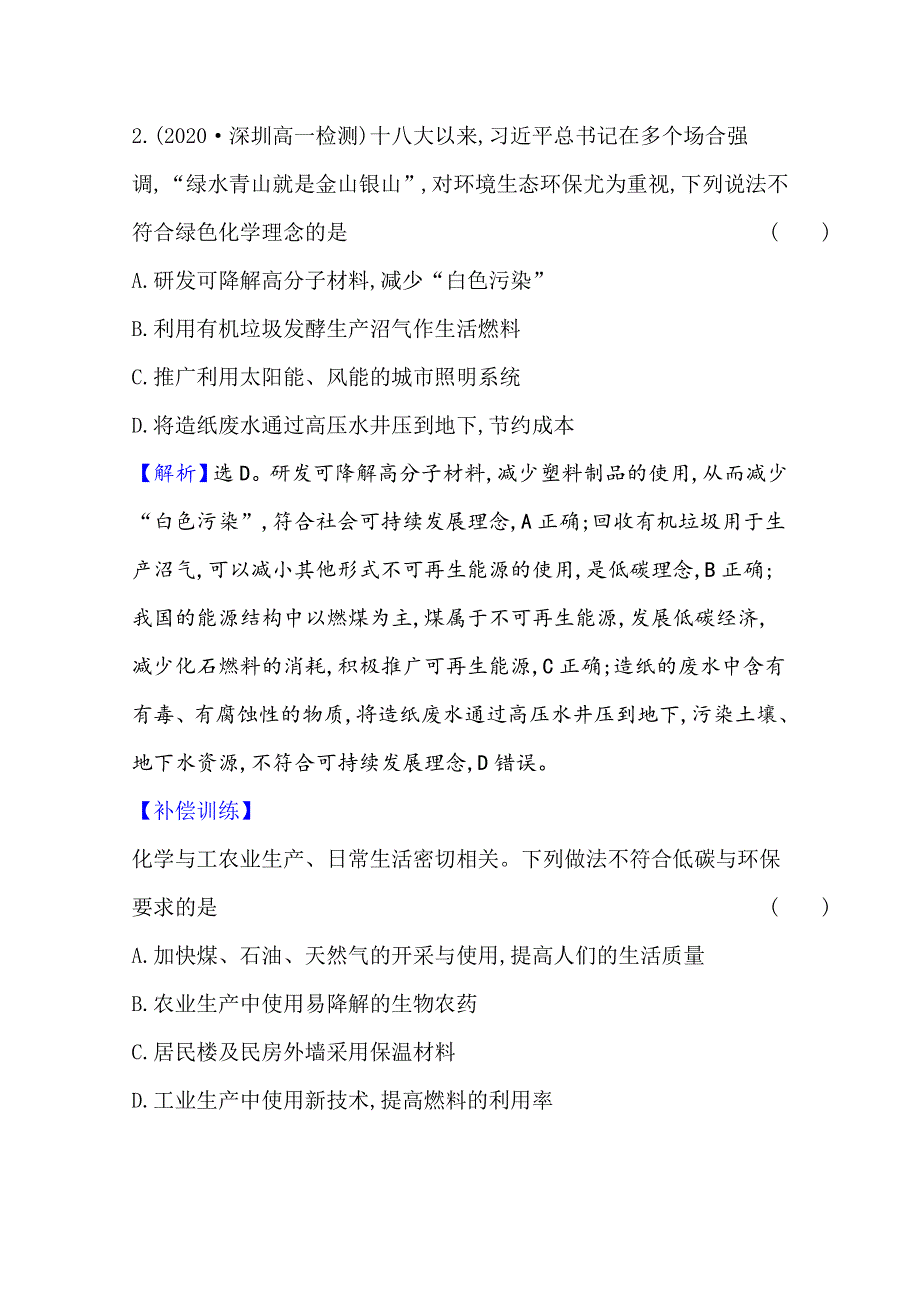 2.(2020·深圳高一检测)十八大以来,习近平总书记在多个场合强调,“绿水青山就是金山银山”,对环境生态环保尤为重视,下列说法不符合绿色化学理念的是　　(　　)

A.研发可降解高分子材料,减少“白色污染”

B.利用有机垃圾发酵生产沼气作生活燃料

C.推广利用太阳能、风能的城市照明系统

D.将造纸废水通过高压水井压到地下,节约成本

【解析】选D。研发可降解高分子材料,减少塑料制品的使用,从而减少“白色污染”,符合社会可持续发展理念,A正确;回收有机垃圾用于生产沼气,可以减小其他形式不可再生能源的使用,是低碳理念,B正确;我国的能源结构中以燃煤为主,煤属于不可再生能源,发展低碳经济,减少化石燃料的消耗,积极推广可再生能源,C正确;造纸的废水中含有有毒、有腐蚀性的物质,将造纸废水通过高压水井压到地下,污染土壤、地下水资源,不符合可持续发展理念,D错误。

【补偿训练】

化学与工农业生产、日常生活密切相关。下列做法不符合低碳与环保要求的是　　(　　)

A.加快煤、石油、天然气的开采与使用,提高人们的生活质量

B.农业生产中使用易降解的生物农药

C.居民楼及民房外墙采用保温材料

D.工业生产中使用新技术,提高燃料的利用率